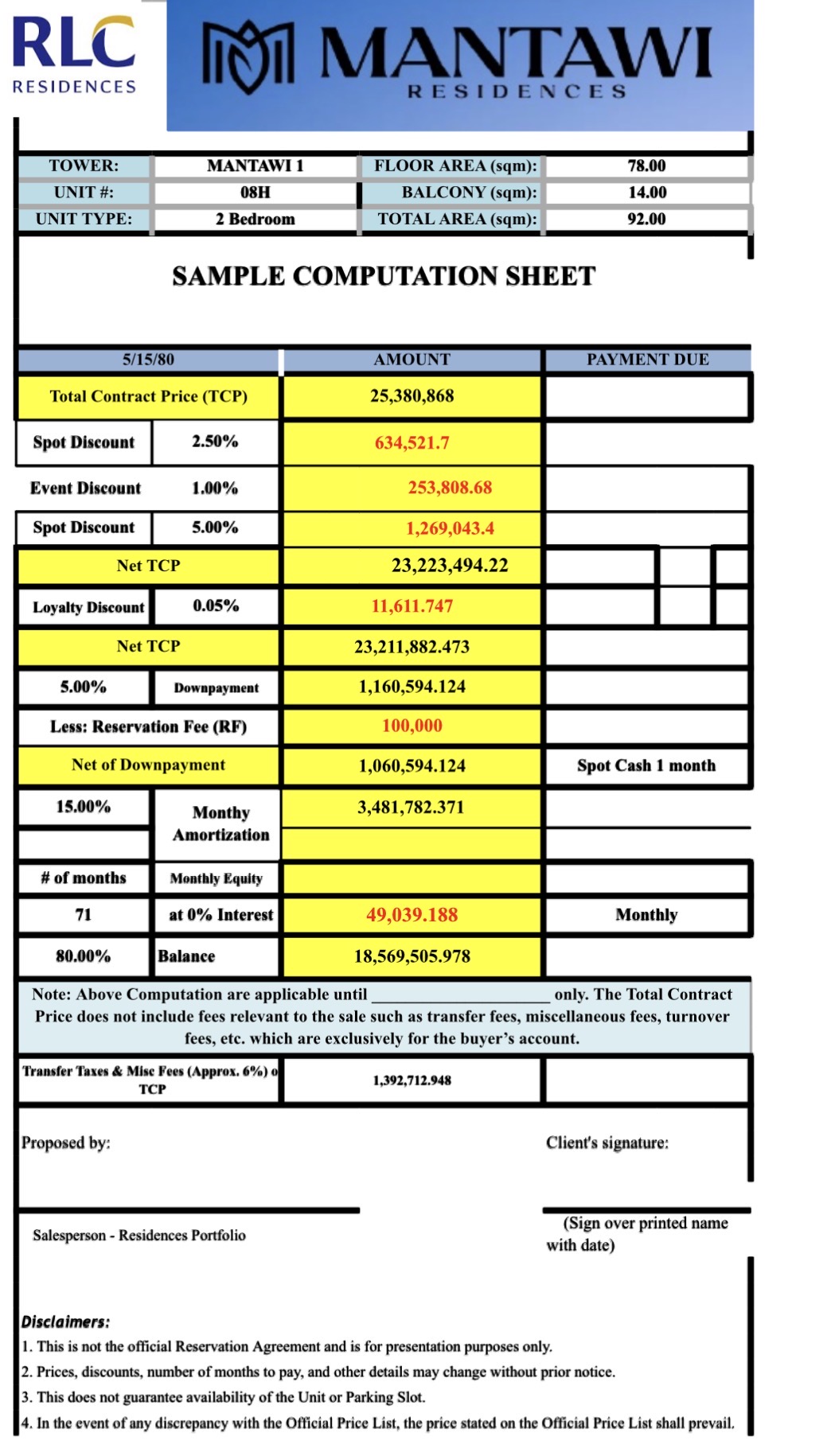 RLC RESIDENCES

MANTAWI RESIDENCES

| TOWER: | MANTAWI 1 | FLOOR AREA (sqm): | 78.00 |
|---|---|---|---|
| UNIT #: | 08H | BALCONY (sqm): | 14.00 |
| UNIT TYPE: | 2 Bedroom | TOTAL AREA (sqm): | 92.00 |

SAMPLE COMPUTATION SHEET

| 5/15/80 | | AMOUNT | PAYMENT DUE |
|---|---|---|---|
| Total Contract Price (TCP) | | 25,380,868 | |
| Spot Discount | 2.50% | 634,521.7 | |
| Event Discount | 1.00% | 253,808.68 | |
| Spot Discount | 5.00% | 1,269,043.4 | |
| Net TCP | | 23,223,494.22 | |
| Loyalty Discount | 0.05% | 11,611.747 | |
| Net TCP | | 23,211,882.473 | |
| 5.00% | Downpayment | 1,160,594.124 | |
| Less: Reservation Fee (RF) | | 100,000 | |
| Net of Downpayment | | 1,060,594.124 | Spot Cash 1 month |
| 15.00% | Monthy Amortization | 3,481,782.371 | |
| # of months | Monthly Equity | | |
| 71 | at 0% Interest | 49,039.188 | Monthly |
| 80.00% | Balance | 18,569,505.978 | |

Note: Above Computation are applicable until ________________ only. The Total Contract Price does not include fees relevant to the sale such as transfer fees, miscellaneous fees, turnover fees, etc. which are exclusively for the buyer's account.

| Transfer Taxes & Misc Fees (Approx. 6%) o TCP | 1,392,712.948 | |
|---|---|---|

Proposed by:

Client's signature:

Salesperson - Residences Portfolio

(Sign over printed name with date)

Disclaimers:
1. This is not the official Reservation Agreement and is for presentation purposes only.
2. Prices, discounts, number of months to pay, and other details may change without prior notice.
3. This does not guarantee availability of the Unit or Parking Slot.
4. In the event of any discrepancy with the Official Price List, the price stated on the Official Price List shall prevail.